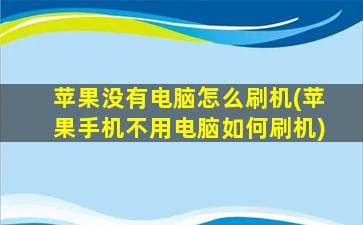 苹果没有电脑怎么刷机(苹果手机不用电脑如何刷机)